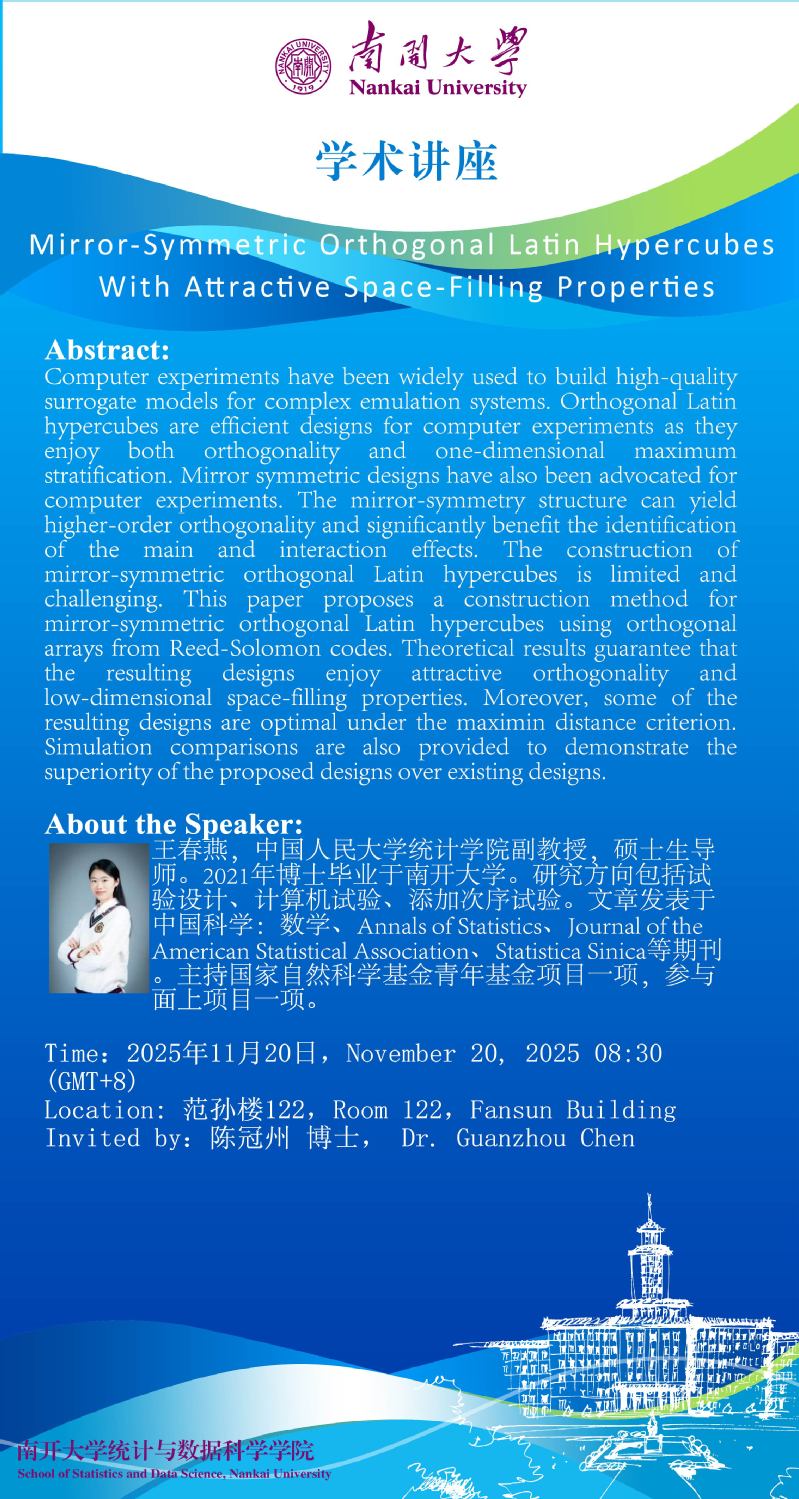 NANKAI UNIVERSITY 1919
南開大學
Nankai University

学术讲座

Mirror-Symmetric Orthogonal Latin Hypercubes With Attractive Space-Filling Properties

Abstract:
Computer experiments have been widely used to build high-quality surrogate models for complex emulation systems. Orthogonal Latin hypercubes are efficient designs for computer experiments as they enjoy both orthogonality and one-dimensional maximum stratification. Mirror symmetric designs have also been advocated for computer experiments. The mirror-symmetry structure can yield higher-order orthogonality and significantly benefit the identification of the main and interaction effects. The construction of mirror-symmetric orthogonal Latin hypercubes is limited and challenging. This paper proposes a construction method for mirror-symmetric orthogonal Latin hypercubes using orthogonal arrays from Reed-Solomon codes. Theoretical results guarantee that the resulting designs enjoy attractive orthogonality and low-dimensional space-filling properties. Moreover, some of the resulting designs are optimal under the maximin distance criterion. Simulation comparisons are also provided to demonstrate the superiority of the proposed designs over existing designs.

About the Speaker:
王春燕，中国人民大学统计学院副教授，硕士生导师。2021年博士毕业于南开大学。研究方向包括试验设计、计算机试验、添加次序试验。文章发表于中国科学：数学、Annals of Statistics、Journal of the American Statistical Association、Statistica Sinica等期刊。主持国家自然科学基金青年基金项目一项，参与面上项目一项。

Time：2025年11月20日，November 20, 2025 08:30 (GMT+8)
Location: 范孙楼122，Room 122，Fansun Building
Invited by：陈冠州 博士， Dr. Guanzhou Chen

南开大学统计与数据科学学院
School of Statistics and Data Science, Nankai University